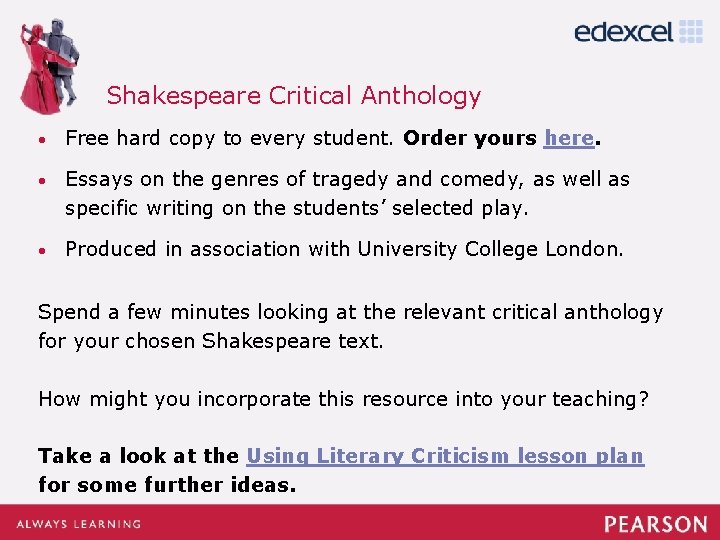 edexcel

Shakespeare Critical Anthology

• Free hard copy to every student. Order yours here.

• Essays on the genres of tragedy and comedy, as well as specific writing on the students' selected play.

• Produced in association with University College London.

Spend a few minutes looking at the relevant critical anthology for your chosen Shakespeare text.

How might you incorporate this resource into your teaching?

Take a look at the Using Literary Criticism lesson plan for some further ideas.

ALWAYS LEARNING

PEARSON